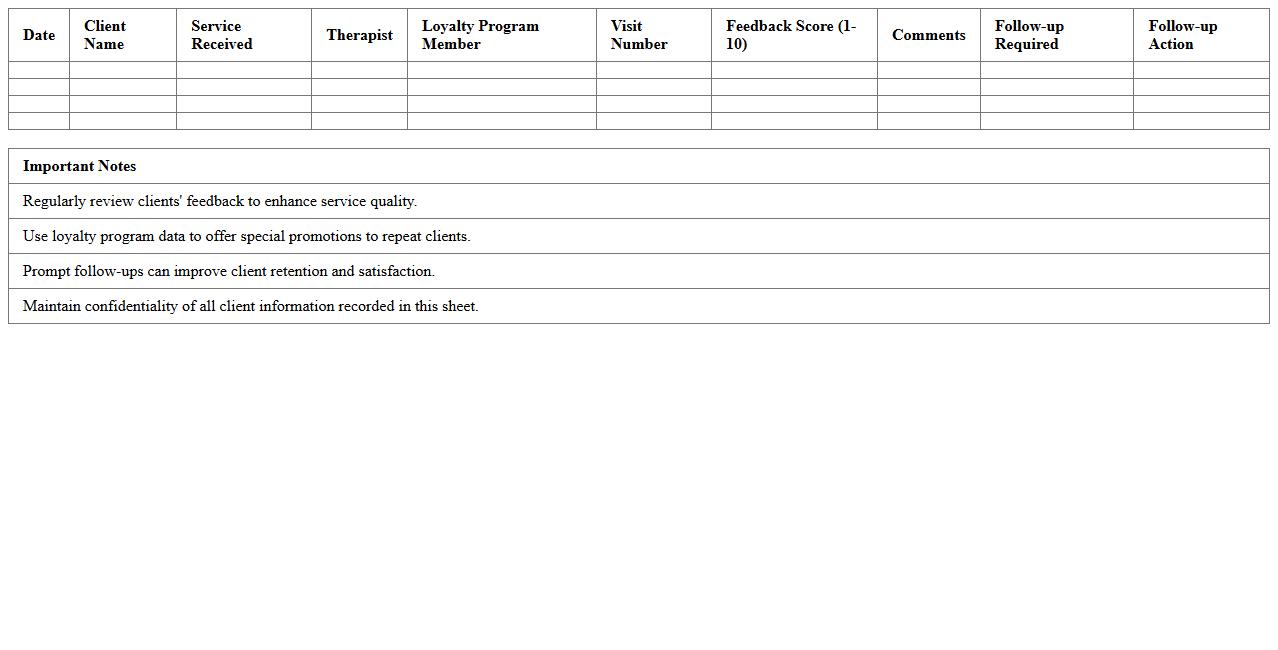 | Date | Client Name | Service Received | Therapist | Loyalty Program Member | Visit Number | Feedback Score (1-10) | Comments | Follow-up Required | Follow-up Action |
|---|---|---|---|---|---|---|---|---|---|
| | | | | | | | | | |
| | | | | | | | | | |
| | | | | | | | | | |
| | | | | | | | | | |

| Important Notes |
|---|
| Regularly review clients' feedback to enhance service quality. |
| Use loyalty program data to offer special promotions to repeat clients. |
| Prompt follow-ups can improve client retention and satisfaction. |
| Maintain confidentiality of all client information recorded in this sheet. |